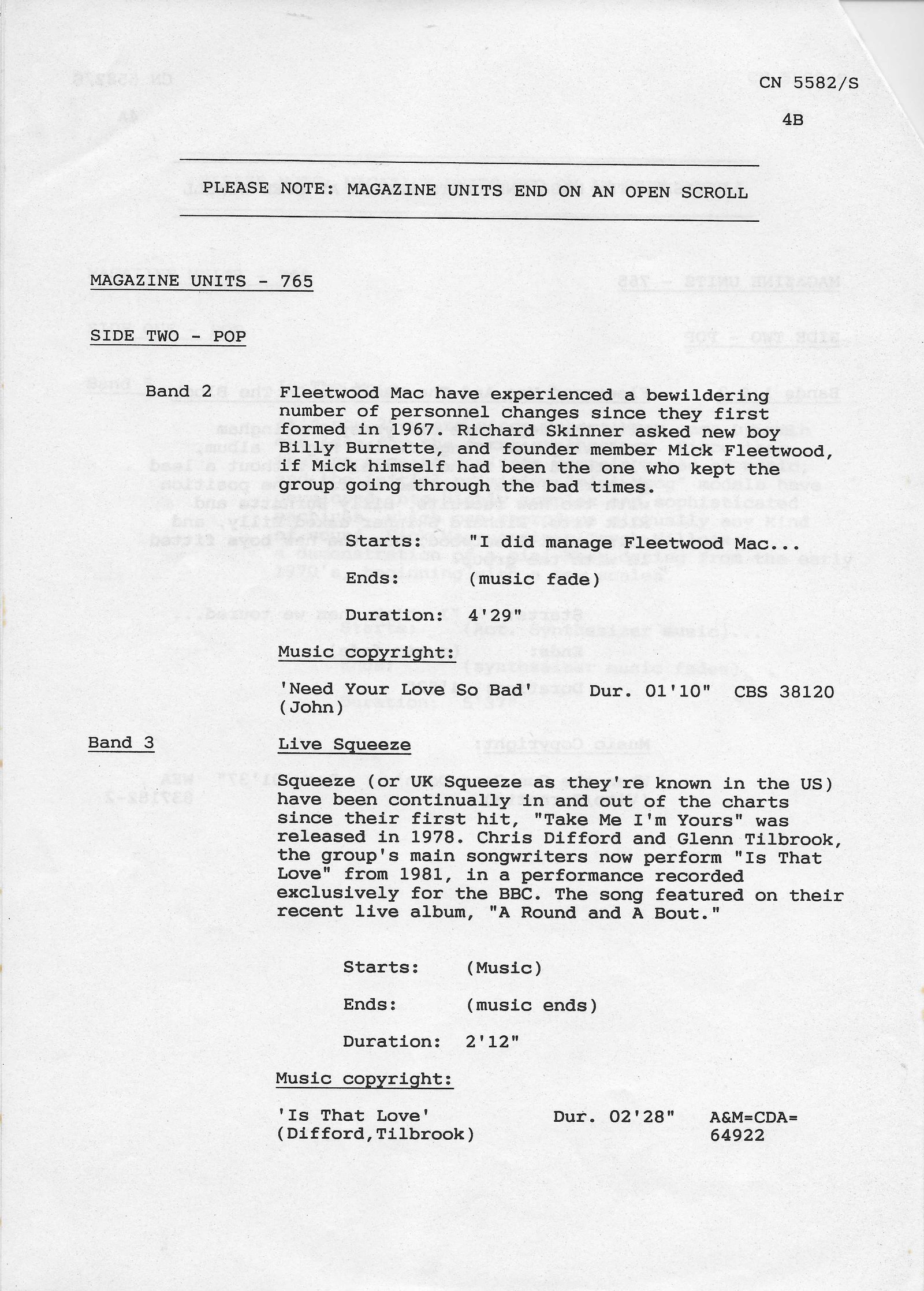 CN 5582/S

4B

PLEASE NOTE: MAGAZINE UNITS END ON AN OPEN SCROLL

MAGAZINE UNITS - 765

SIDE TWO - POP

Band 2

Fleetwood Mac have experienced a bewildering number of personnel changes since they first formed in 1967. Richard Skinner asked new boy Billy Burnette, and founder member Mick Fleetwood, if Mick himself had been the one who kept the group going through the bad times.

Starts: "I did manage Fleetwood Mac...

Ends: (music fade)

Duration: 4'29"

Music copyright:

'Need Your Love So Bad' (John) Dur. 01'10" CBS 38120

Band 3

Live Squeeze

Squeeze (or UK Squeeze as they're known in the US) have been continually in and out of the charts since their first hit, "Take Me I'm Yours" was released in 1978. Chris Difford and Glenn Tilbrook, the group's main songwriters now perform "Is That Love" from 1981, in a performance recorded exclusively for the BBC. The song featured on their recent live album, "A Round and A Bout."

Starts: (Music)

Ends: (music ends)

Duration: 2'12"

Music copyright:

'Is That Love' (Difford,Tilbrook) Dur. 02'28" A&M=CDA= 64922